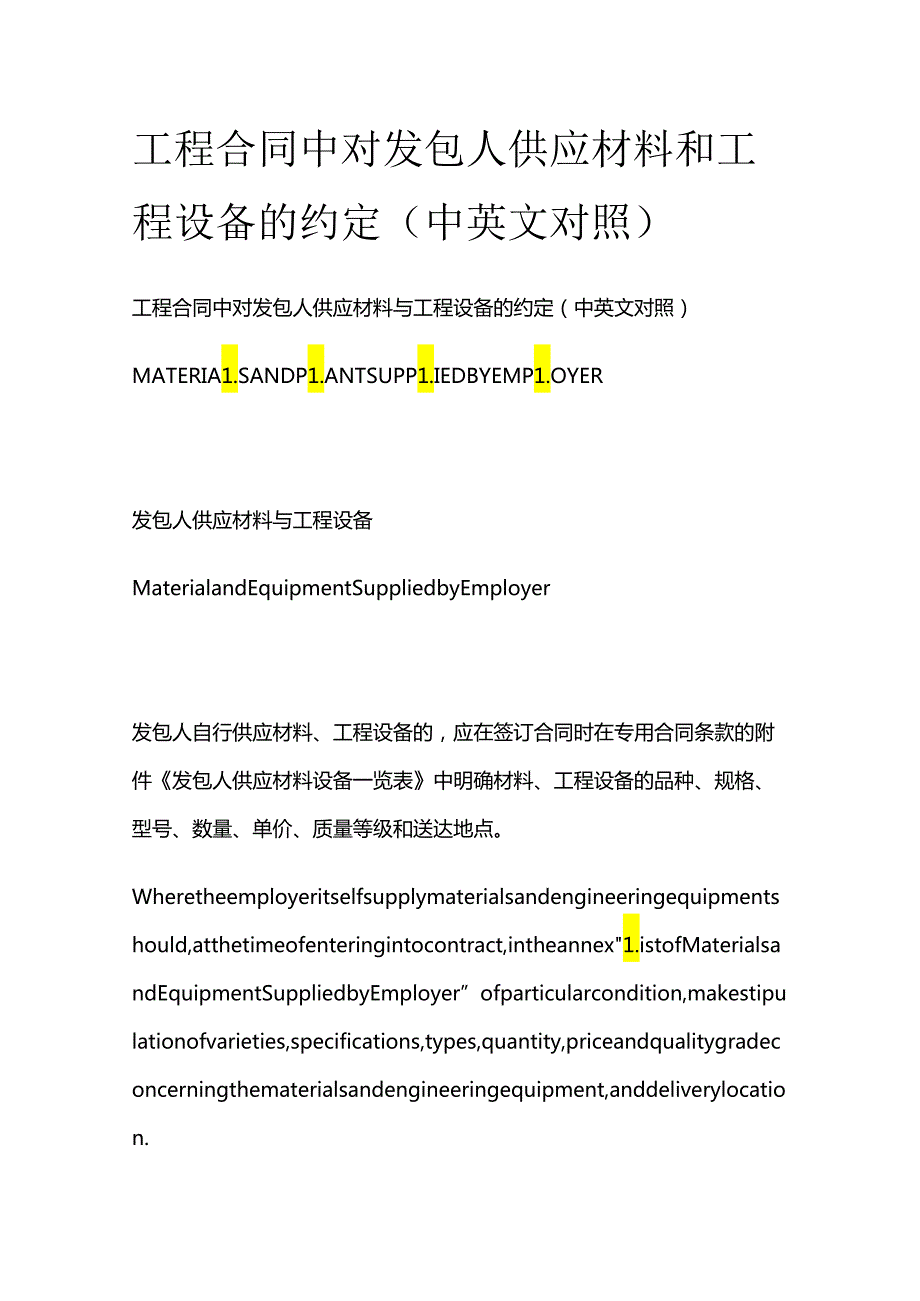 工程合同中对发包人供应材料和工程设备的约定（中英文对照）

工程合同中对发包人供应材料与工程设备的约定（中英文对照）

MATERIA1.SANDP1.ANTSUPP1.IEDBYEMP1.OYER

发包人供应材料与工程设备

MaterialandEquipmentSuppliedbyEmployer

发包人自行供应材料、工程设备的，应在签订合同时在专用合同条款的附件《发包人供应材料设备一览表》中明确材料、工程设备的品种、规格、型号、数量、单价、质量等级和送达地点。

Wheretheemployeritselfsupplymaterialsandengineeringequipmentshould,atthetimeofenteringintocontract,intheannex"1.istofMaterialsandEquipmentSuppliedbyEmployer”ofparticularcondition,makestipulationofvarieties,specifications,types,quantity,priceandqualitygradeconcerningthematerialsandengineeringequipment,anddeliverylocation.